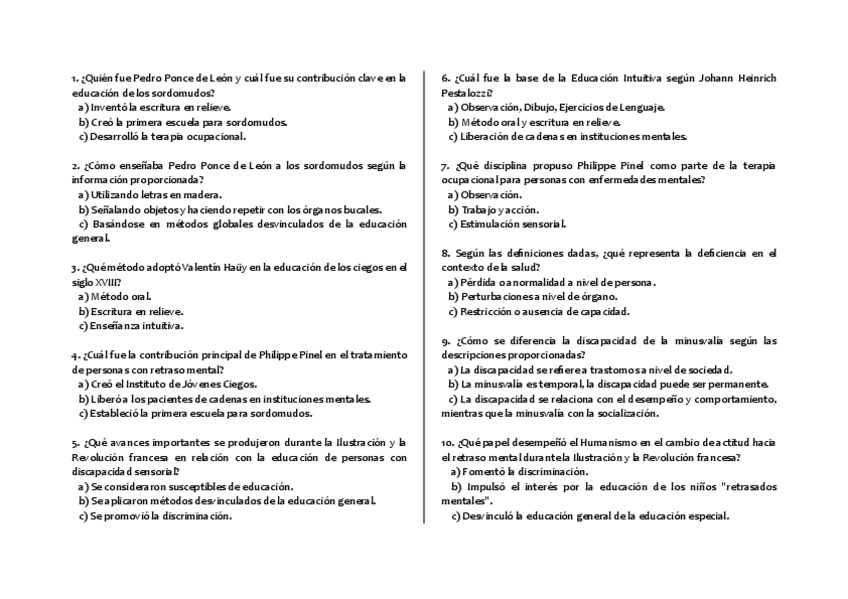 1. ¿Quién fue Pedro Ponce de León y cuál fue su contribución clave en la educación de los sordomudos?
a) Inventó la escritura en relieve.
b) Creó la primera escuela para sordomudos.
c) Desarrolló la terapia ocupacional.

2. ¿Cómo enseñaba Pedro Ponce de León a los sordomudos según la información proporcionada?
a) Utilizando letras en madera.
b) Señalando objetos y haciendo repetir con los órganos bucales.
c) Basándose en métodos globales desvinculados de la educación general.

3. ¿Qué método adoptó Valentín Haüy en la educación de los ciegos en el siglo XVIII?
a) Método oral.
b) Escritura en relieve.
c) Enseñanza intuitiva.

4. ¿Cuál fue la contribución principal de Philippe Pinel en el tratamiento de personas con retraso mental?
a) Creó el Instituto de Jóvenes Ciegos.
b) Liberó a los pacientes de cadenas en instituciones mentales.
c) Estableció la primera escuela para sordomudos.

5. ¿Qué avances importantes se produjeron durante la Ilustración y la Revolución francesa en relación con la educación de personas con discapacidad sensorial?
a) Se consideraron susceptibles de educación.
b) Se aplicaron métodos desvinculados de la educación general.
c) Se promovió la discriminación.

6. ¿Cuál fue la base de la Educación Intuitiva según Johann Heinrich Pestalozzi?
a) Observación, Dibujo, Ejercicios de Lenguaje.
b) Método oral y escritura en relieve.
c) Liberación de cadenas en instituciones mentales.

7. ¿Qué disciplina propuso Philippe Pinel como parte de la terapia ocupacional para personas con enfermedades mentales?
a) Observación.
b) Trabajo y acción.
c) Estimulación sensorial.

8. Según las definiciones dadas, ¿qué representa la deficiencia en el contexto de la salud?
a) Pérdida o anormalidad a nivel de persona.
b) Perturbaciones a nivel de órgano.
c) Restricción o ausencia de capacidad.

9. ¿Cómo se diferencia la discapacidad de la minusvalía según las descripciones proporcionadas?
a) La discapacidad se refiere a trastornos a nivel de sociedad.
b) La minusvalía es temporal, la discapacidad puede ser permanente.
c) La discapacidad se relaciona con el desempeño y comportamiento, mientras que la minusvalía con la socialización.

10. ¿Qué papel desempeñó el Humanismo en el cambio de actitud hacia el retraso mental durante la Ilustración y la Revolución francesa?
a) Fomentó la discriminación.
b) Impulsó el interés por la educación de los niños "retrasados mentales".
c) Desvinculó la educación general de la educación especial.